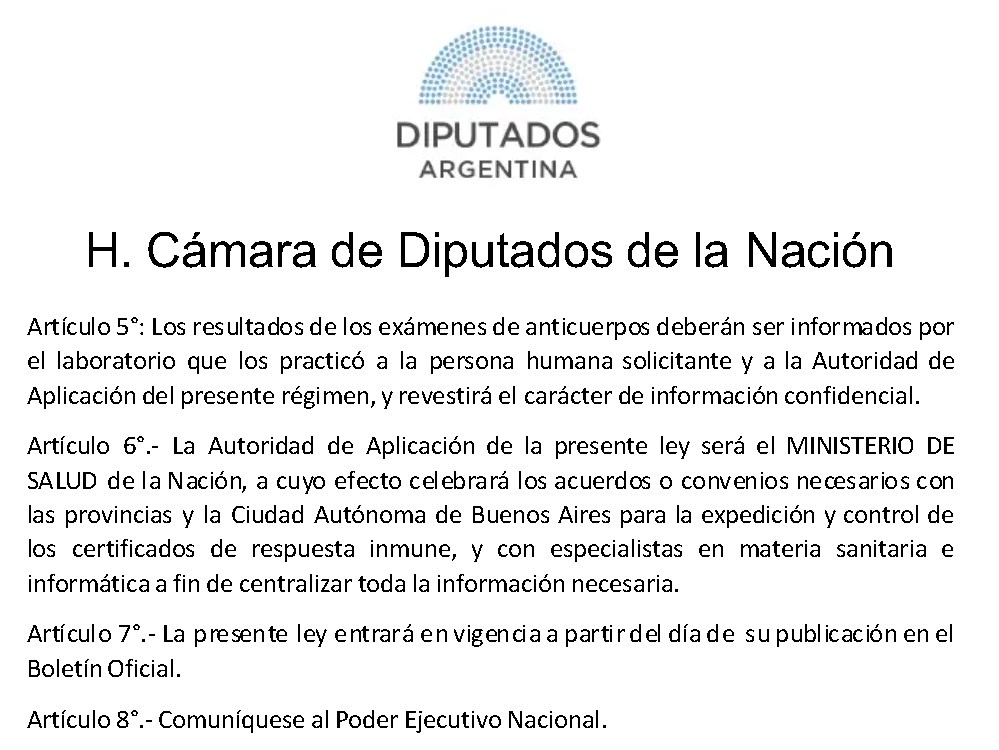 DIPUTADOS
ARGENTINA

H. Cámara de Diputados de la Nación

Artículo 5°: Los resultados de los exámenes de anticuerpos deberán ser informados por el laboratorio que los practicó a la persona humana solicitante y a la Autoridad de Aplicación del presente régimen, y revestirá el carácter de información confidencial.

Artículo 6°.- La Autoridad de Aplicación de la presente ley será el MINISTERIO DE SALUD de la Nación, a cuyo efecto celebrará los acuerdos o convenios necesarios con las provincias y la Ciudad Autónoma de Buenos Aires para la expedición y control de los certificados de respuesta inmune, y con especialistas en materia sanitaria e informática a fin de centralizar toda la información necesaria.

Artículo 7°.- La presente ley entrará en vigencia a partir del día de su publicación en el Boletín Oficial.

Artículo 8°.- Comuníquese al Poder Ejecutivo Nacional.